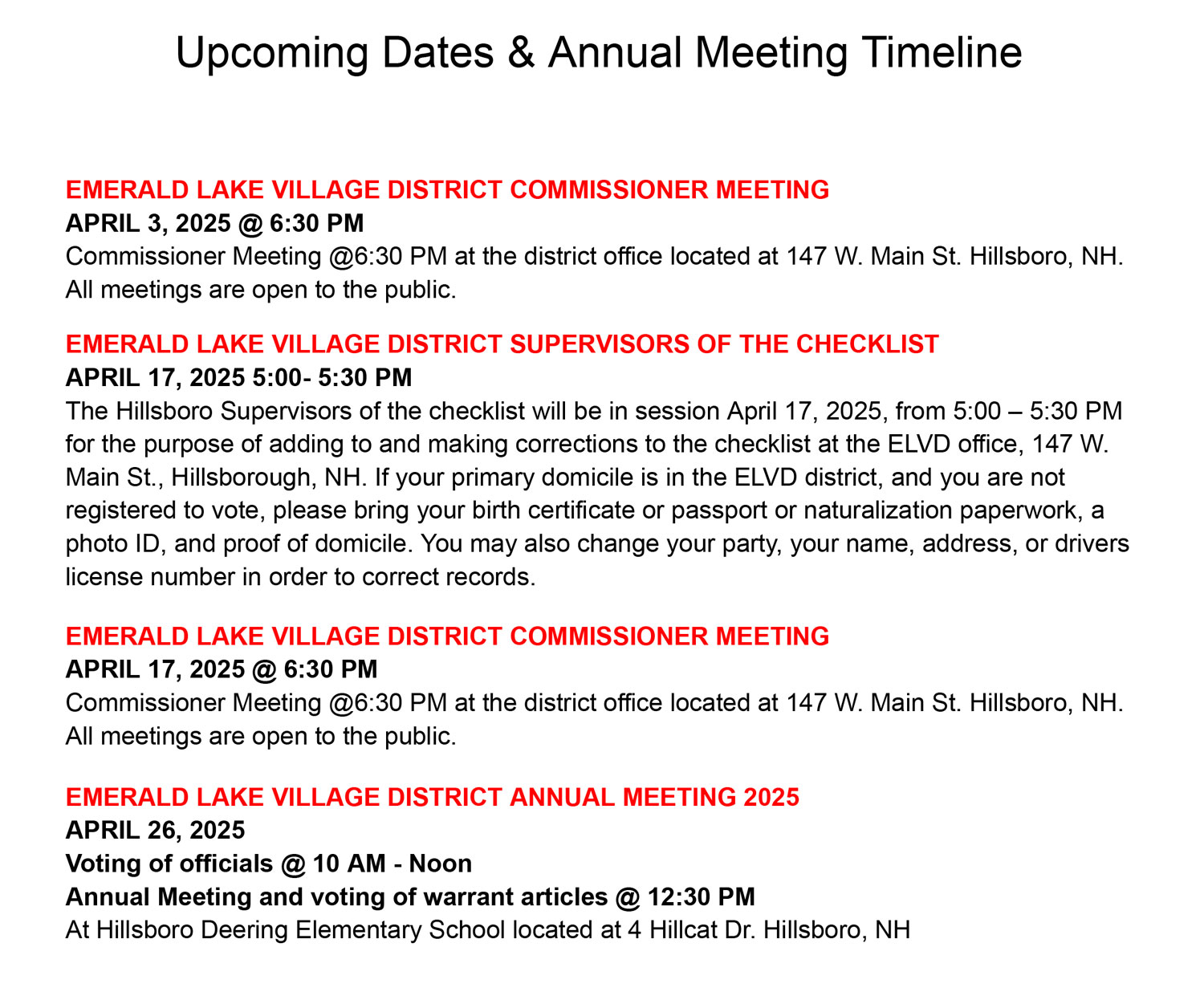 Upcoming Dates & Annual Meeting Timeline

EMERALD LAKE VILLAGE DISTRICT COMMISSIONER MEETING
APRIL 3, 2025 @ 6:30 PM
Commissioner Meeting @6:30 PM at the district office located at 147 W. Main St. Hillsboro, NH. All meetings are open to the public.

EMERALD LAKE VILLAGE DISTRICT SUPERVISORS OF THE CHECKLIST
APRIL 17, 2025 5:00- 5:30 PM
The Hillsboro Supervisors of the checklist will be in session April 17, 2025, from 5:00 – 5:30 PM for the purpose of adding to and making corrections to the checklist at the ELVD office, 147 W. Main St., Hillsborough, NH. If your primary domicile is in the ELVD district, and you are not registered to vote, please bring your birth certificate or passport or naturalization paperwork, a photo ID, and proof of domicile. You may also change your party, your name, address, or drivers license number in order to correct records.

EMERALD LAKE VILLAGE DISTRICT COMMISSIONER MEETING
APRIL 17, 2025 @ 6:30 PM
Commissioner Meeting @6:30 PM at the district office located at 147 W. Main St. Hillsboro, NH. All meetings are open to the public.

EMERALD LAKE VILLAGE DISTRICT ANNUAL MEETING 2025
APRIL 26, 2025
Voting of officials @ 10 AM - Noon
Annual Meeting and voting of warrant articles @ 12:30 PM
At Hillsboro Deering Elementary School located at 4 Hillcat Dr. Hillsboro, NH